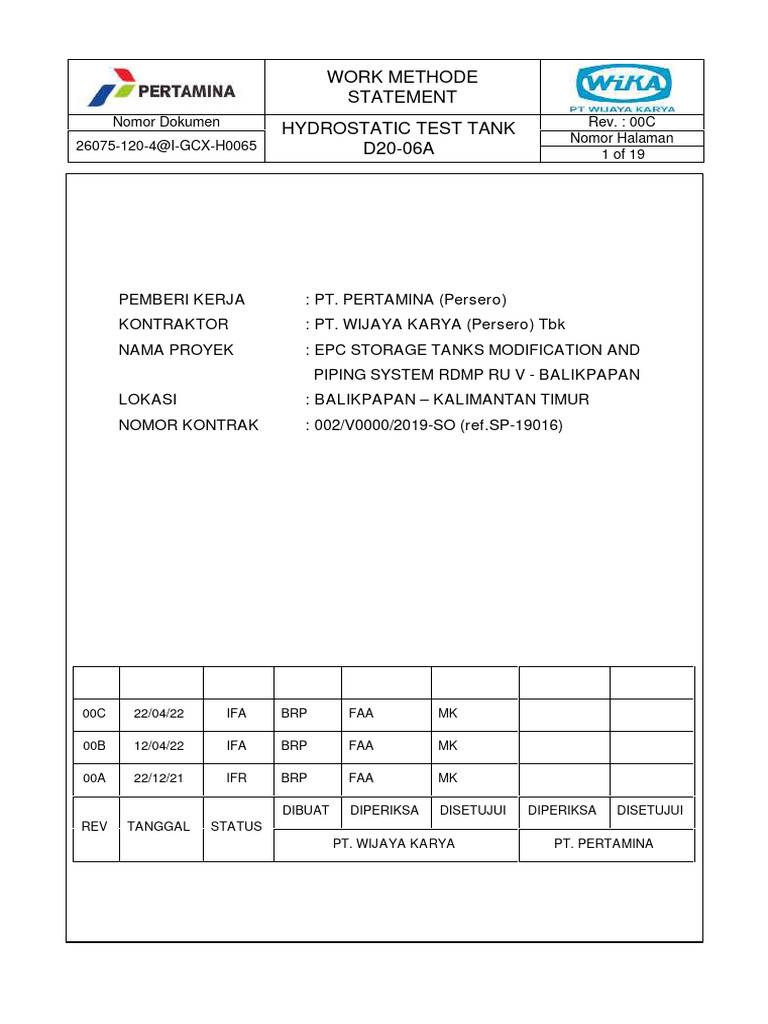 PERTAMINA

WORK METHODE STATEMENT

WIKA
PT WIJAYA KARYA

Nomor Dokumen
26075-120-4@I-GCX-H0065

HYDROSTATIC TEST TANK D20-06A

Rev. : 00C
Nomor Halaman
1 of 19

PEMBERI KERJA : PT. PERTAMINA (Persero)
KONTRAKTOR : PT. WIJAYA KARYA (Persero) Tbk
NAMA PROYEK : EPC STORAGE TANKS MODIFICATION AND PIPING SYSTEM RDMP RU V - BALIKPAPAN
LOKASI : BALIKPAPAN – KALIMANTAN TIMUR
NOMOR KONTRAK : 002/V0000/2019-SO (ref.SP-19016)

| | | | | | | | |
|---|---|---|---|---|---|---|---|
| 00C | 22/04/22 | IFA | BRP | FAA | MK | | |
| 00B | 12/04/22 | IFA | BRP | FAA | MK | | |
| 00A | 22/12/21 | IFR | BRP | FAA | MK | | |
| REV | TANGGAL | STATUS | DIBUAT | DIPERIKSA | DISETUJUI | DIPERIKSA | DISETUJUI |
| | | | PT. WIJAYA KARYA | | | PT. PERTAMINA | |